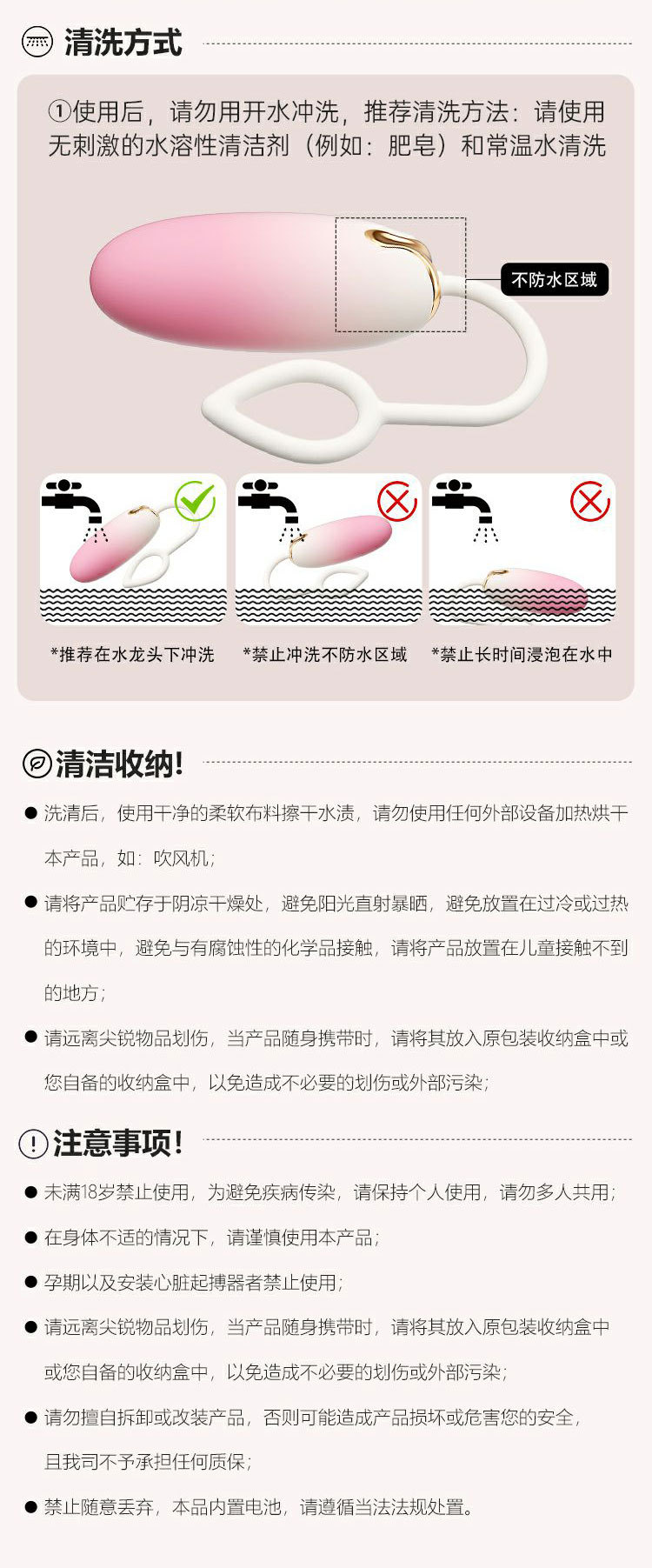 清洗方式

①使用后，请勿用开水冲洗，推荐清洗方法：请使用无刺激的水溶性清洁剂（例如：肥皂）和常温水清洗

不防水区域

*推荐在水龙头下冲洗

*禁止冲洗不防水区域

*禁止长时间浸泡在水中

清洁收纳!

● 洗清后，使用干净的柔软布料擦干水渍，请勿使用任何外部设备加热烘干本产品，如：吹风机；

● 请将产品贮存于阴凉干燥处，避免阳光直射暴晒，避免放置在过冷或过热的环境中，避免与有腐蚀性的化学品接触，请将产品放置在儿童接触不到的地方；

● 请远离尖锐物品划伤，当产品随身携带时，请将其放入原包装收纳盒中或您自备的收纳盒中，以免造成不必要的划伤或外部污染；

注意事项!

● 未满18岁禁止使用，为避免疾病传染，请保持个人使用，请勿多人共用；

● 在身体不适的情况下，请谨慎使用本产品；

● 孕期以及安装心脏起搏器者禁止使用；

● 请远离尖锐物品划伤，当产品随身携带时，请将其放入原包装收纳盒中或您自备的收纳盒中，以免造成不必要的划伤或外部污染；

● 请勿擅自拆卸或改装产品，否则可能造成产品损坏或危害您的安全，且我司不予承担任何质保；

● 禁止随意丢弃，本品内置电池，请遵循当法法规处置。